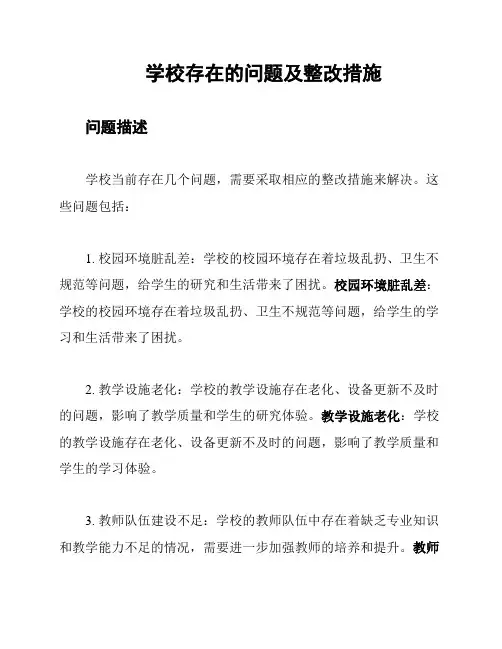 学校存在的问题及整改措施

问题描述

学校当前存在几个问题，需要采取相应的整改措施来解决。这些问题包括：

1. 校园环境脏乱差：学校的校园环境存在着垃圾乱扔、卫生不规范等问题，给学生的研究和生活带来了困扰。校园环境脏乱差：学校的校园环境存在着垃圾乱扔、卫生不规范等问题，给学生的学习和生活带来了困扰。

2. 教学设施老化：学校的教学设施存在老化、设备更新不及时的问题，影响了教学质量和学生的研究体验。教学设施老化：学校的教学设施存在老化、设备更新不及时的问题，影响了教学质量和学生的学习体验。

3. 教师队伍建设不足：学校的教师队伍中存在着缺乏专业知识和教学能力不足的情况，需要进一步加强教师的培养和提升。教师